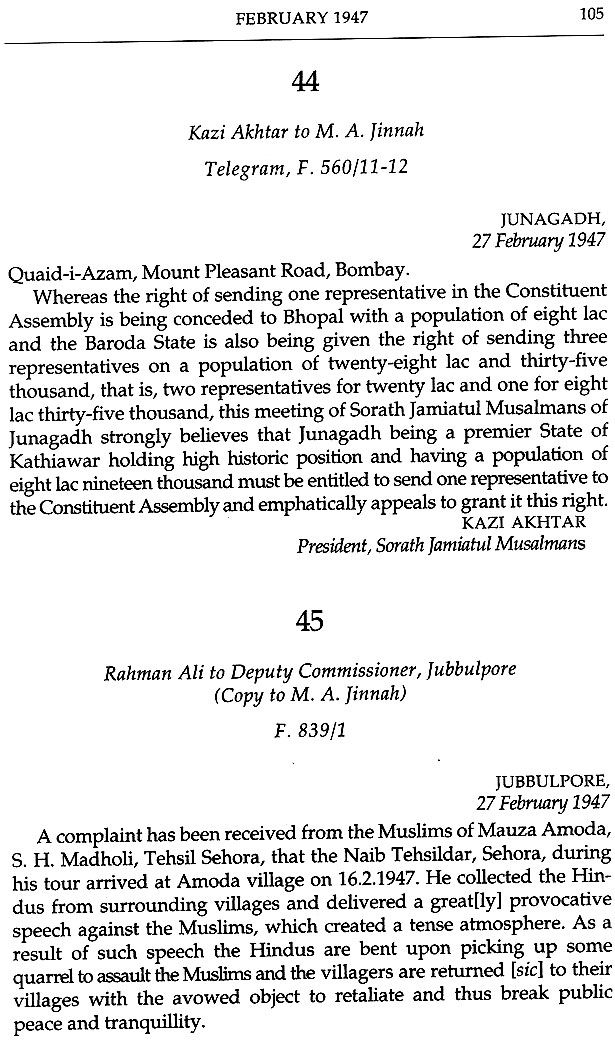 FEBRUARY 1947 105

44

Kazi Akhtar to M. A. Jinnah

Telegram, F. 560/11-12

JUNAGADH,
27 February 1947

Quaid-i-Azam, Mount Pleasant Road, Bombay.

Whereas the right of sending one representative in the Constituent Assembly is being conceded to Bhopal with a population of eight lac and the Baroda State is also being given the right of sending three representatives on a population of twenty-eight lac and thirty-five thousand, that is, two representatives for twenty lac and one for eight lac thirty-five thousand, this meeting of Sorath Jamiatul Musalmans of Junagadh strongly believes that Junagadh being a premier State of Kathiawar holding high historic position and having a population of eight lac nineteen thousand must be entitled to send one representative to the Constituent Assembly and emphatically appeals to grant it this right.

KAZI AKHTAR
President, Sorath Jamiatul Musalmans

45

Rahman Ali to Deputy Commissioner, Jubbulpore
(Copy to M. A. Jinnah)

F. 839/1

JUBBULPORE,
27 February 1947

A complaint has been received from the Muslims of Mauza Amoda, S. H. Madholi, Tehsil Sehora, that the Naib Tehsildar, Sehora, during his tour arrived at Amoda village on 16.2.1947. He collected the Hindus from surrounding villages and delivered a great[ly] provocative speech against the Muslims, which created a tense atmosphere. As a result of such speech the Hindus are bent upon picking up some quarrel to assault the Muslims and the villagers are returned [sic] to their villages with the avowed object to retaliate and thus break public peace and tranquillity.